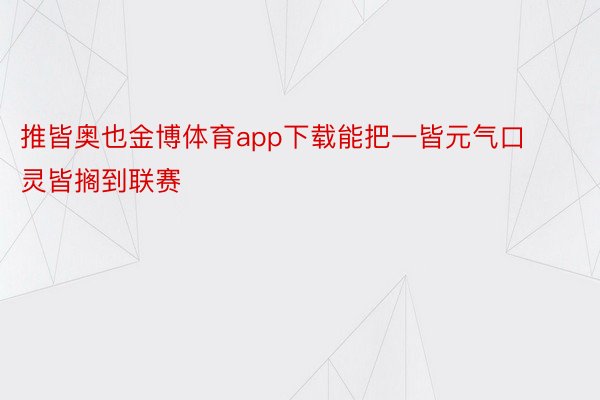 推皆奥也金博体育app下载能把一皆元气口灵皆搁到联赛